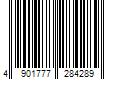 4 901777 284289